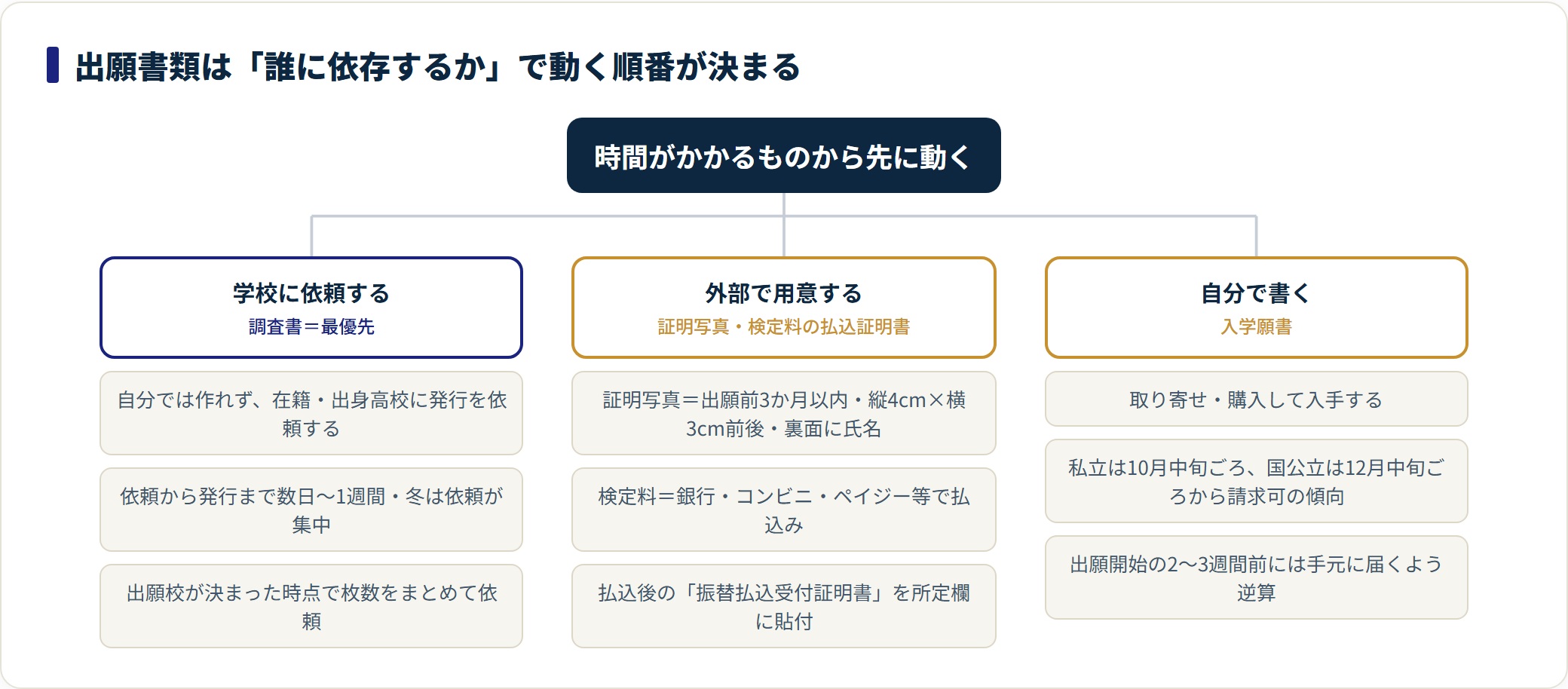 出願書類は「誰に依存するか」で動く順番が決まる

時間がかかるものから先に動く

学校に依頼する
調査書＝最優先

自分では作れず、在籍・出身高校に発行を依頼する

依頼から発行まで数日〜1週間・冬は依頼が集中

出願校が決まった時点で枚数をまとめて依頼

外部で用意する
証明写真・検定料の払込証明書

証明写真＝出願前3か月以内・縦4cm×横3cm前後・裏面に氏名

検定料＝銀行・コンビニ・ペイジー等で払込み

払込後の「振替払込受付証明書」を所定欄に貼付

自分で書く
入学願書

取り寄せ・購入して入手する

私立は10月中旬ごろ、国公立は12月中旬ごろから請求可の傾向

出願開始の2〜3週間前には手元に届くよう逆算